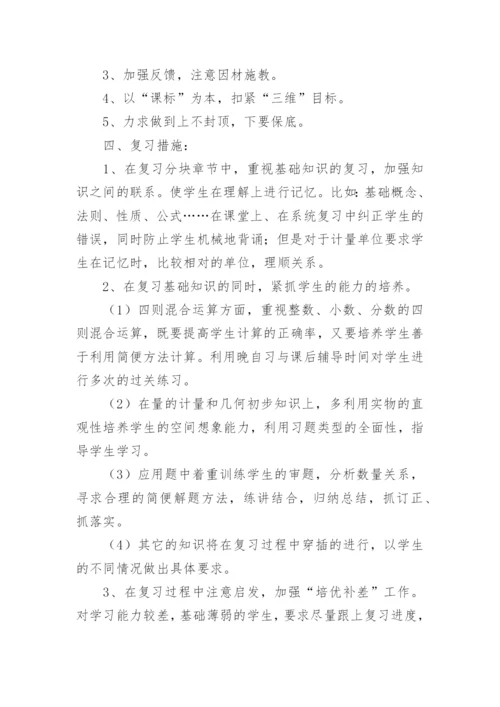 3、加强反馈，注意因材施教。

4、以“课标”为本，扣紧“三维”目标。

5、力求做到上不封顶，下要保底。

四、复习措施：

1、在复习分块章节中，重视基础知识的复习，加强知识之间的联系。使学生在理解上进行记忆。比如：基础概念、法则、性质、公式……在课堂上、在系统复习中纠正学生的错误，同时防止学生机械地背诵；但是对于计量单位要求学生在记忆时，比较相对的单位，理顺关系。

2、在复习基础知识的同时，紧抓学生的能力的培养。

（1）四则混合运算方面，重视整数、小数、分数的四则混合运算，既要提高学生计算的正确率，又要培养学生善于利用简便方法计算。利用晚自习与课后辅导时间对学生进行多次的过关练习。

（2）在量的计量和几何初步知识上，多利用实物的直观性培养学生的空间想象能力，利用习题类型的全面性，指导学生学习。

（3）应用题中着重训练学生的审题，分析数量关系，寻求合理的简便解题方法，练讲结合，归纳总结，抓订正、抓落实。

（4）其它的知识将在复习过程中穿插的进行，以学生的不同情况做出具体要求。

3、在复习过程中注意启发，加强“培优补差”工作。对学习能力较差，基础薄弱的学生，要求尽量跟上复习进度，